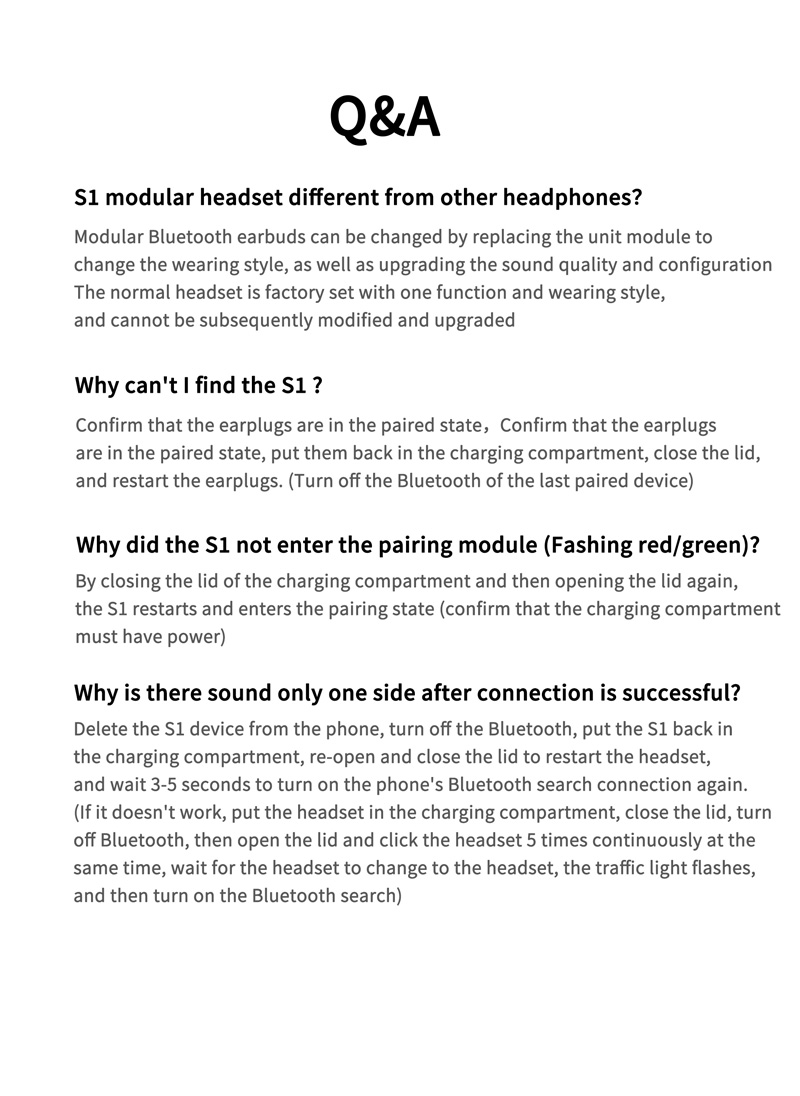 Q&A

S1 modular headset different from other headphones?

Modular Bluetooth earbuds can be changed by replacing the unit module to change the wearing style, as well as upgrading the sound quality and configuration The normal headset is factory set with one function and wearing style, and cannot be subsequently modified and upgraded

Why can't I find the S1 ?

Confirm that the earplugs are in the paired state，Confirm that the earplugs are in the paired state, put them back in the charging compartment, close the lid, and restart the earplugs. (Turn off the Bluetooth of the last paired device)

Why did the S1 not enter the pairing module (Fashing red/green)?

By closing the lid of the charging compartment and then opening the lid again, the S1 restarts and enters the pairing state (confirm that the charging compartment must have power)

Why is there sound only one side after connection is successful?

Delete the S1 device from the phone, turn off the Bluetooth, put the S1 back in the charging compartment, re-open and close the lid to restart the headset, and wait 3-5 seconds to turn on the phone's Bluetooth search connection again. (If it doesn't work, put the headset in the charging compartment, close the lid, turn off Bluetooth, then open the lid and click the headset 5 times continuously at the same time, wait for the headset to change to the headset, the traffic light flashes, and then turn on the Bluetooth search)